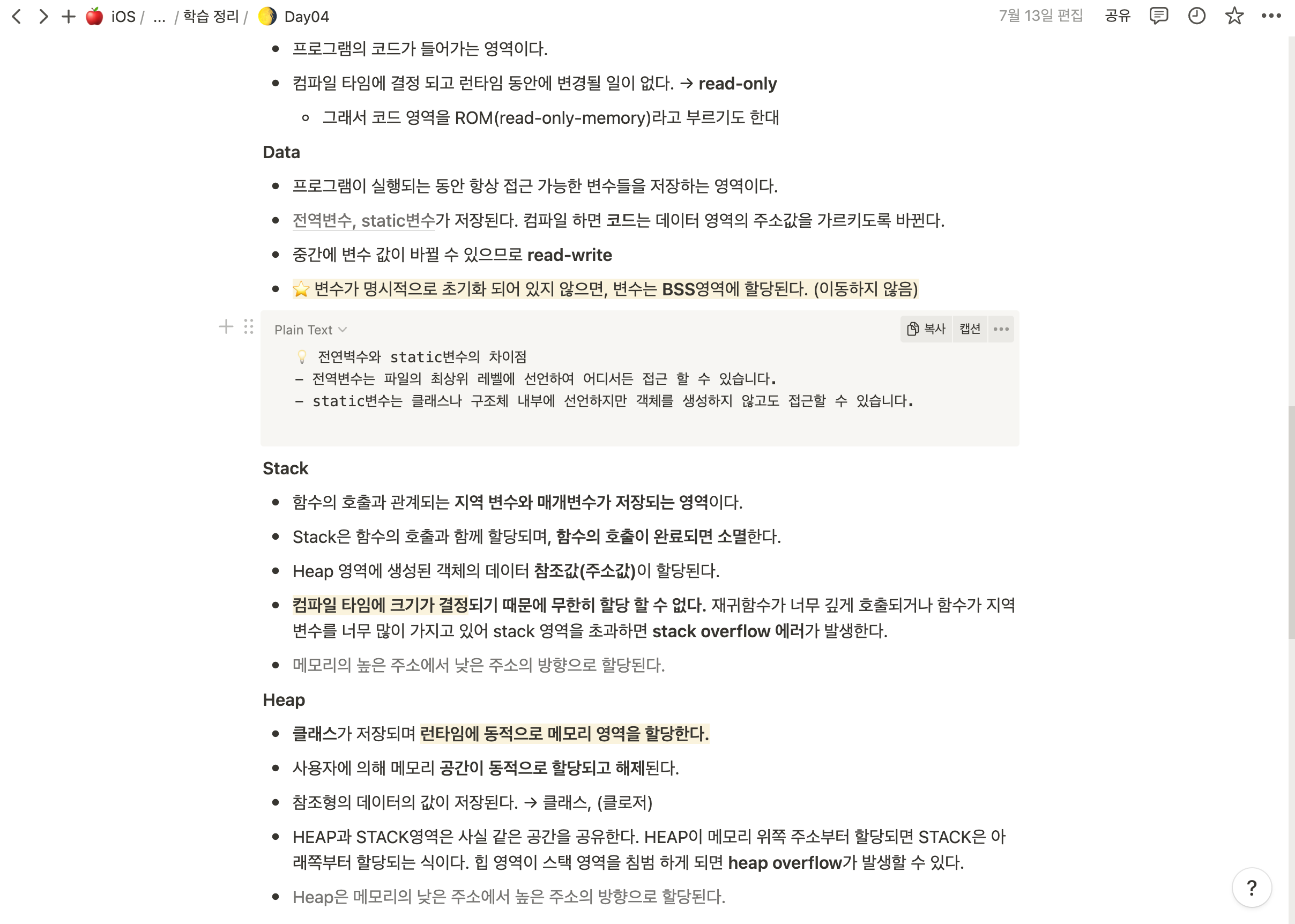 iOS / ... / 학습 정리 / Day04 7월 13일 편집 공유

- 프로그램의 코드가 들어가는 영역이다.
- 컴파일 타임에 결정 되고 런타임 동안에 변경될 일이 없다. → read-only
  - 그래서 코드 영역을 ROM(read-only-memory)라고 부르기도 한대

Data

- 프로그램이 실행되는 동안 항상 접근 가능한 변수들을 저장하는 영역이다.
- 전역변수, static변수가 저장된다. 컴파일 하면 코드는 데이터 영역의 주소값을 가르키도록 바뀐다.
- 중간에 변수 값이 바뀔 수 있으므로 read-write
- ⭐ 변수가 명시적으로 초기화 되어 있지 않으면, 변수는 BSS영역에 할당된다. (이동하지 않음)

Plain Text 복사 캡션

💡 전연벽수와 static변수의 차이점
- 전역변수는 파일의 최상위 레벨에 선언하여 어디서든 접근 할 수 있습니다.
- static변수는 클래스나 구조체 내부에 선언하지만 객체를 생성하지 않고도 접근할 수 있습니다.

Stack

- 함수의 호출과 관계되는 지역 변수와 매개변수가 저장되는 영역이다.
- Stack은 함수의 호출과 함께 할당되며, 함수의 호출이 완료되면 소멸한다.
- Heap 영역에 생성된 객체의 데이터 참조값(주소값)이 할당된다.
- 컴파일 타임에 크기가 결정되기 때문에 무한히 할당 할 수 없다. 재귀함수가 너무 깊게 호출되거나 함수가 지역 변수를 너무 많이 가지고 있어 stack 영역을 초과하면 stack overflow 에러가 발생한다.
- 메모리의 높은 주소에서 낮은 주소의 방향으로 할당된다.

Heap

- 클래스가 저장되며 런타임에 동적으로 메모리 영역을 할당한다.
- 사용자에 의해 메모리 공간이 동적으로 할당되고 해제된다.
- 참조형의 데이터의 값이 저장된다. → 클래스, (클로저)
- HEAP과 STACK영역은 사실 같은 공간을 공유한다. HEAP이 메모리 위쪽 주소부터 할당되면 STACK은 아래쪽부터 할당되는 식이다. 힙 영역이 스택 영역을 침범 하게 되면 heap overflow가 발생할 수 있다.
- Heap은 메모리의 낮은 주소에서 높은 주소의 방향으로 할당된다.

?